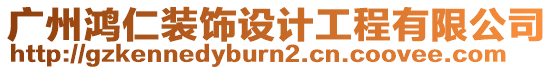 广州鸿仁装饰设计工程有限公司
http://gzkennedyburn2.cn.coovee.com